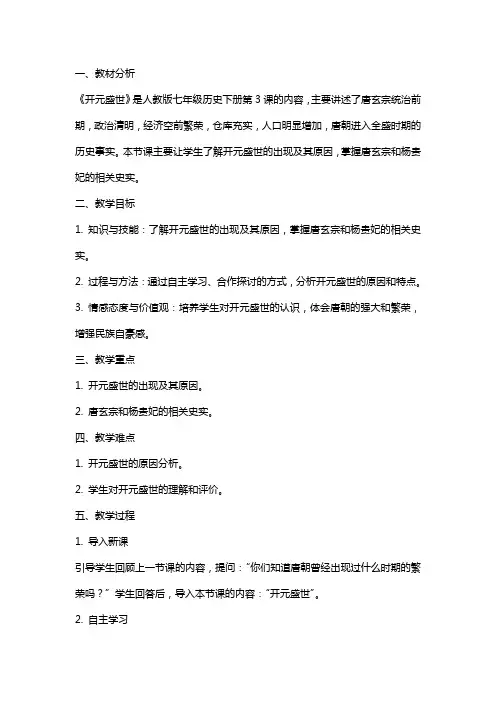 一、教材分析

《开元盛世》是人教版七年级历史下册第 3 课的内容，主要讲述了唐玄宗统治前期，政治清明，经济空前繁荣，仓库充实，人口明显增加，唐朝进入全盛时期的历史事实。本节课主要让学生了解开元盛世的出现及其原因，掌握唐玄宗和杨贵妃的相关史实。

二、教学目标

1. 知识与技能：了解开元盛世的出现及其原因，掌握唐玄宗和杨贵妃的相关史实。

2. 过程与方法：通过自主学习、合作探讨的方式，分析开元盛世的原因和特点。

3. 情感态度与价值观：培养学生对开元盛世的认识，体会唐朝的强大和繁荣，增强民族自豪感。

三、教学重点

1. 开元盛世的出现及其原因。

2. 唐玄宗和杨贵妃的相关史实。

四、教学难点

1. 开元盛世的原因分析。

2. 学生对开元盛世的理解和评价。

五、教学过程

1. 导入新课

引导学生回顾上一节课的内容，提问："你们知道唐朝曾经出现过什么时期的繁荣吗？" 学生回答后，导入本节课的内容："开元盛世"。

2. 自主学习